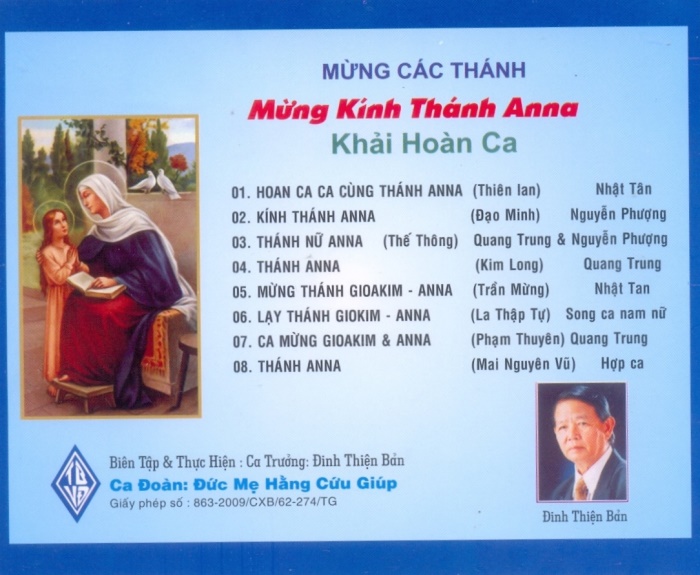 MỪNG CÁC THÁNH

Mừng Kính Thánh Anna

Khải Hoàn Ca

01. HOAN CA CA CÙNG THÁNH ANNA (Thiên lan) Nhật Tân
02. KÍNH THÁNH ANNA (Đạo Minh) Nguyễn Phượng
03. THÁNH NỮ ANNA (Thế Thông) Quang Trung & Nguyễn Phượng
04. THÁNH ANNA (Kim Long) Quang Trung
05. MỪNG THÁNH GIOAKIM - ANNA (Trần Mừng) Nhật Tan
06. LẠY THÁNH GIOKIM - ANNA (La Thập Tự) Song ca nam nữ
07. CA MỪNG GIOAKIM & ANNA (Phạm Thuyên) Quang Trung
08. THÁNH ANNA (Mai Nguyên Vũ) Hợp ca

Biên Tập & Thực Hiện : Ca Trưởng: Đinh Thiện Bản

Ca Đoàn: Đức Mẹ Hằng Cứu Giúp

Giấy phép số : 863-2009/CXB/62-274/TG

Đinh Thiện Bản